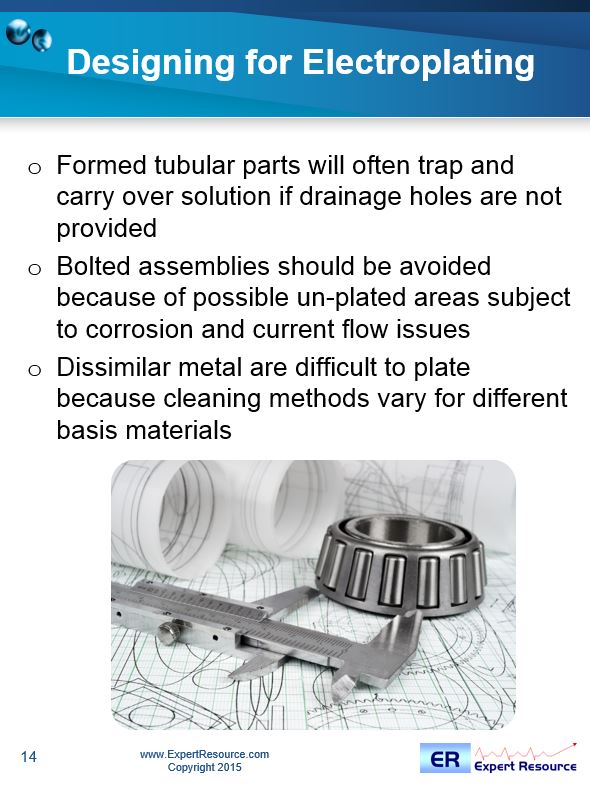 Designing for Electroplating

o Formed tubular parts will often trap and carry over solution if drainage holes are not provided

o Bolted assemblies should be avoided because of possible un-plated areas subject to corrosion and current flow issues

o Dissimilar metal are difficult to plate because cleaning methods vary for different basis materials

14

www.ExpertResource.com
Copyright 2015

ER Expert Resource